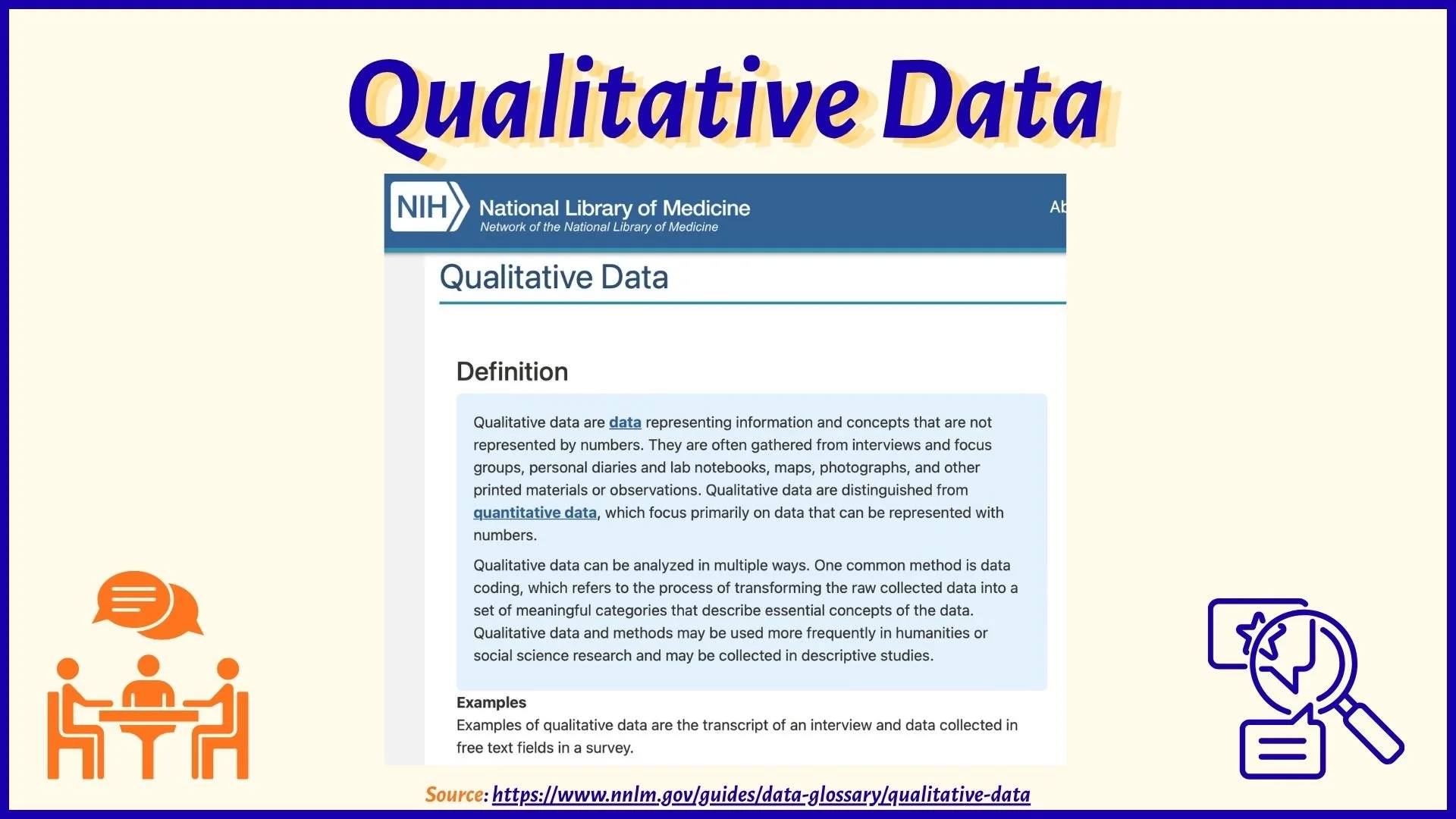 Qualitative Data

NIH National Library of Medicine
Network of the National Library of Medicine

Ab

Qualitative Data

Definition

Qualitative data are data representing information and concepts that are not represented by numbers. They are often gathered from interviews and focus groups, personal diaries and lab notebooks, maps, photographs, and other printed materials or observations. Qualitative data are distinguished from quantitative data, which focus primarily on data that can be represented with numbers.

Qualitative data can be analyzed in multiple ways. One common method is data coding, which refers to the process of transforming the raw collected data into a set of meaningful categories that describe essential concepts of the data. Qualitative data and methods may be used more frequently in humanities or social science research and may be collected in descriptive studies.

Examples
Examples of qualitative data are the transcript of an interview and data collected in free text fields in a survey.

Source: https://www.nnlm.gov/guides/data-glossary/qualitative-data